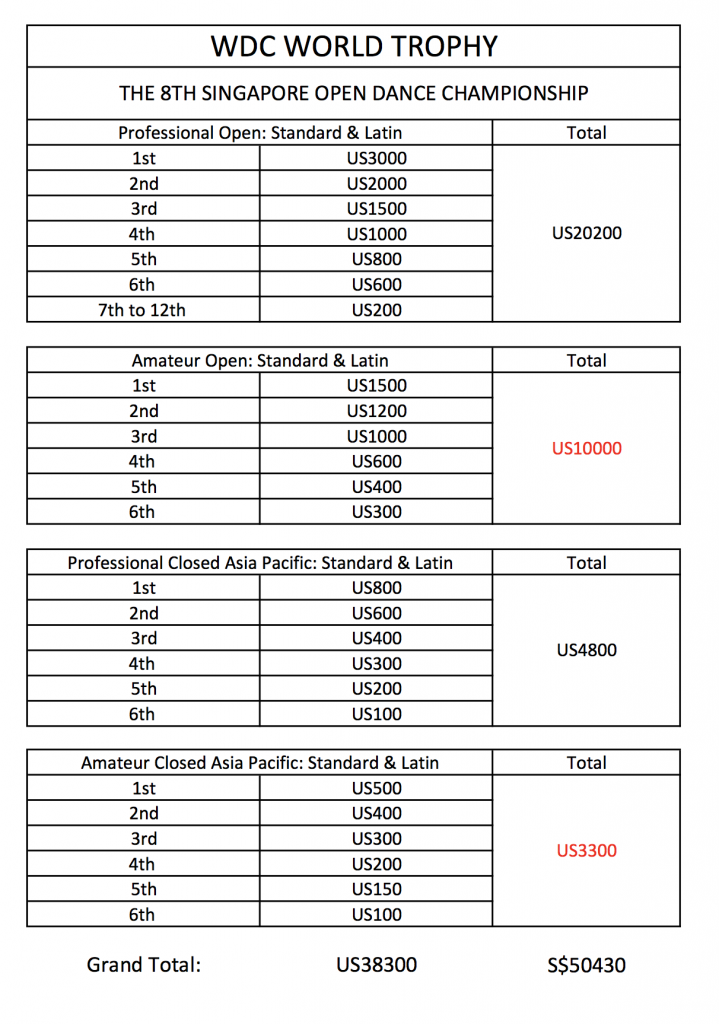 WDC WORLD TROPHY

THE 8TH SINGAPORE OPEN DANCE CHAMPIONSHIP

| Professional Open: Standard & Latin | | Total |
|---|---|---|
| 1st | US3000 | US20200 |
| 2nd | US2000 | |
| 3rd | US1500 | |
| 4th | US1000 | |
| 5th | US800 | |
| 6th | US600 | |
| 7th to 12th | US200 | |

| Amateur Open: Standard & Latin | | Total |
|---|---|---|
| 1st | US1500 | US10000 |
| 2nd | US1200 | |
| 3rd | US1000 | |
| 4th | US600 | |
| 5th | US400 | |
| 6th | US300 | |

| Professional Closed Asia Pacific: Standard & Latin | | Total |
|---|---|---|
| 1st | US800 | US4800 |
| 2nd | US600 | |
| 3rd | US400 | |
| 4th | US300 | |
| 5th | US200 | |
| 6th | US100 | |

| Amateur Closed Asia Pacific: Standard & Latin | | Total |
|---|---|---|
| 1st | US500 | US3300 |
| 2nd | US400 | |
| 3rd | US300 | |
| 4th | US200 | |
| 5th | US150 | |
| 6th | US100 | |

Grand Total: US38300 S$50430